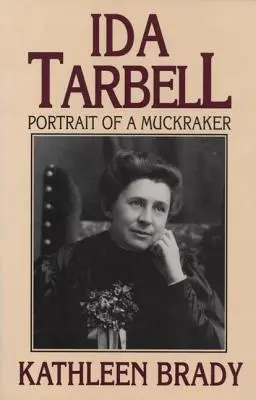 IDA TARBELL

PORTRAIT OF A MUCKRAKER

KATHLEEN BRADY